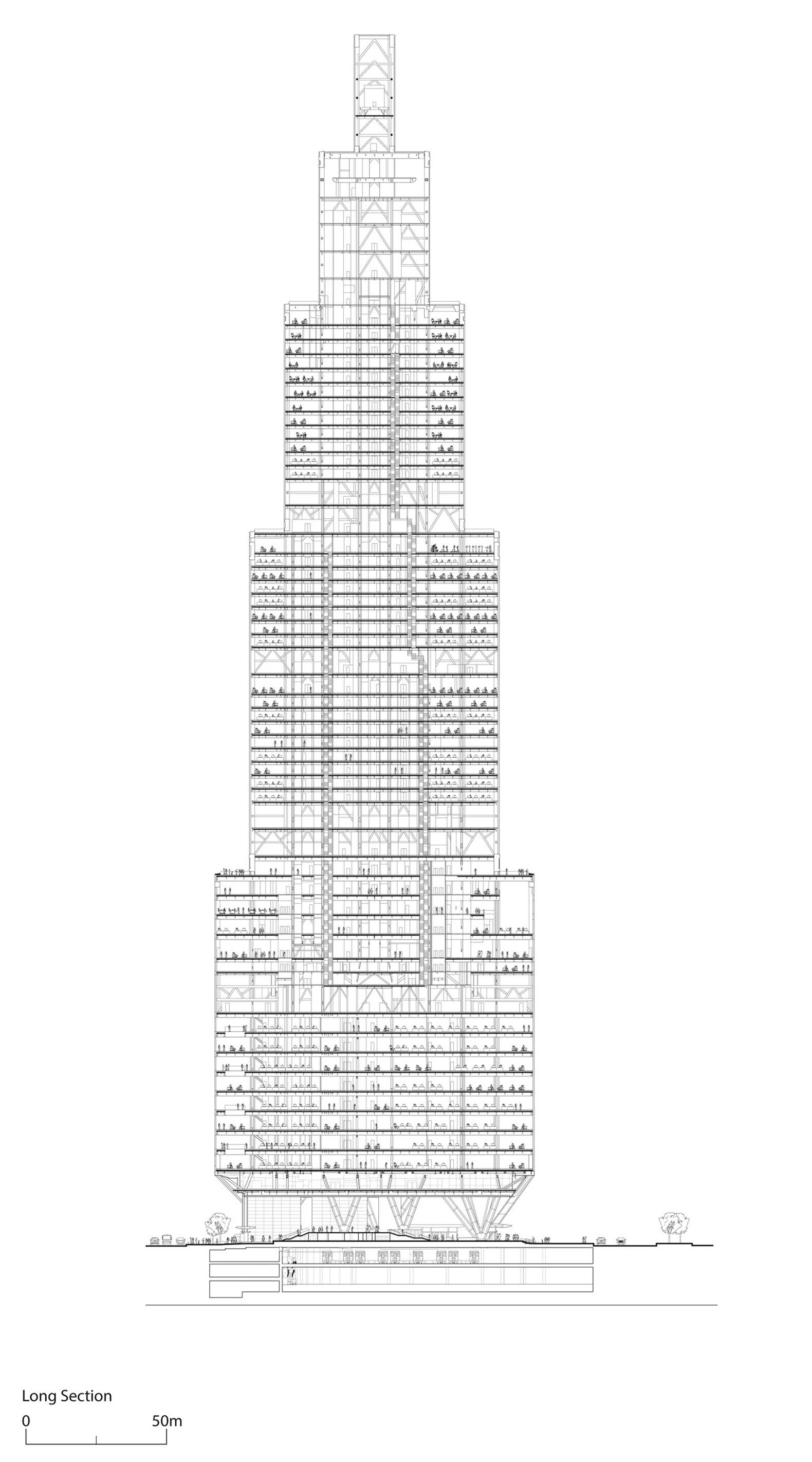 Long Section

0

50m